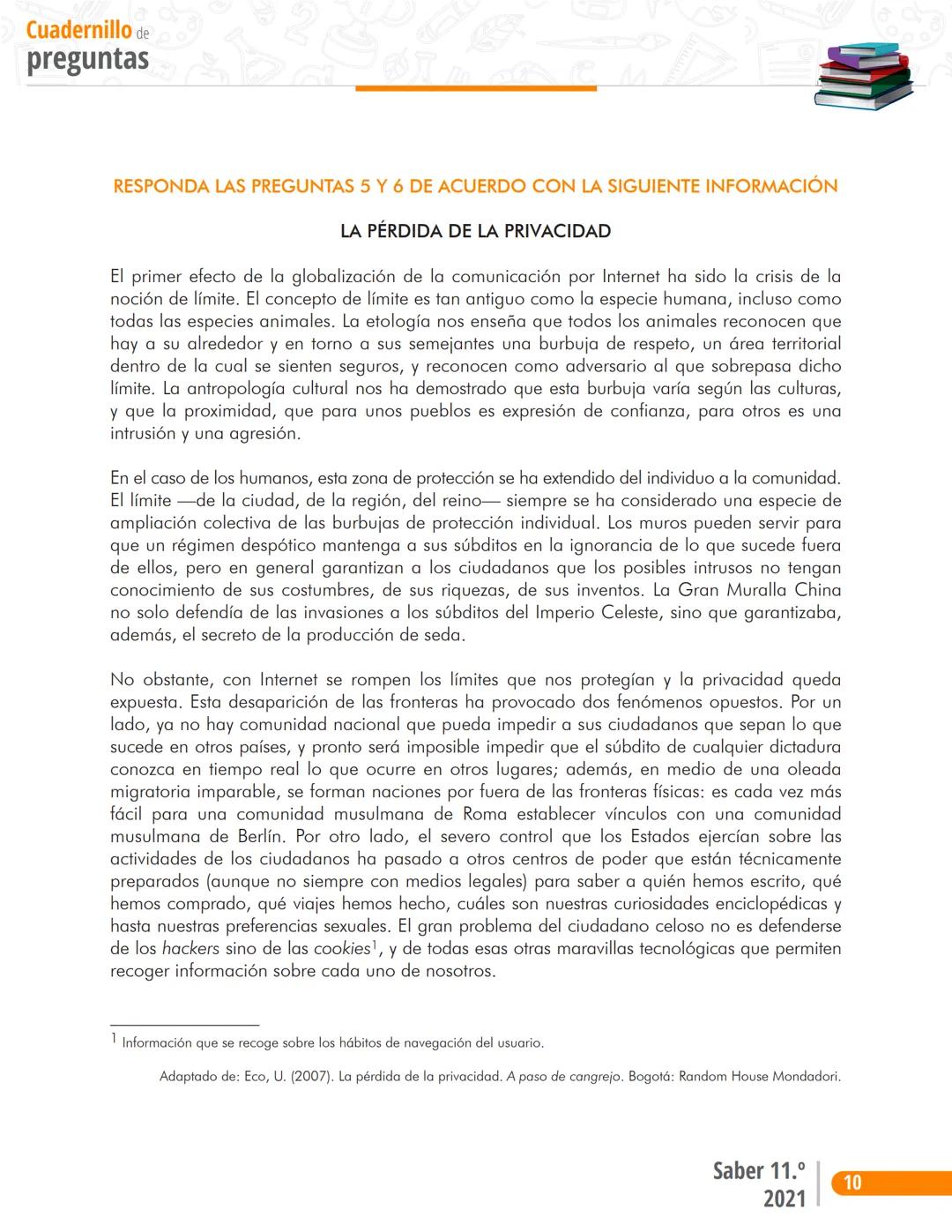 Cuadernillo de
preguntas

RESPONDA LAS PREGUNTAS 5 Y 6 DE ACUERDO CON LA SIGUIENTE INFORMACIÓN

LA PÉRDIDA DE LA PRIVACIDAD

El primer efecto de la globalización de la comunicación por Internet ha sido la crisis de la noción de límite. El concepto de límite es tan antiguo como la especie humana, incluso como todas las especies animales. La etología nos enseña que todos los animales reconocen que hay a su alrededor y en torno a sus semejantes una burbuja de respeto, un área territorial dentro de la cual se sienten seguros, y reconocen como adversario al que sobrepasa dicho límite. La antropología cultural nos ha demostrado que esta burbuja varía según las culturas, y que la proximidad, que para unos pueblos es expresión de confianza, para otros es una intrusión y una agresión.

En el caso de los humanos, esta zona de protección se ha extendido del individuo a la comunidad. El límite —de la ciudad, de la región, del reino— siempre se ha considerado una especie de ampliación colectiva de las burbujas de protección individual. Los muros pueden servir para que un régimen despótico mantenga a sus súbditos en la ignorancia de lo que sucede fuera de ellos, pero en general garantizan a los ciudadanos que los posibles intrusos no tengan conocimiento de sus costumbres, de sus riquezas, de sus inventos. La Gran Muralla China no solo defendía de las invasiones a los súbditos del Imperio Celeste, sino que garantizaba, además, el secreto de la producción de seda.

No obstante, con Internet se rompen los límites que nos protegían y la privacidad queda expuesta. Esta desaparición de las fronteras ha provocado dos fenómenos opuestos. Por un lado, ya no hay comunidad nacional que pueda impedir a sus ciudadanos que sepan lo que sucede en otros países, y pronto será imposible impedir que el súbdito de cualquier dictadura conozca en tiempo real lo que ocurre en otros lugares; además, en medio de una oleada migratoria imparable, se forman naciones por fuera de las fronteras físicas: es cada vez más fácil para una comunidad musulmana de Roma establecer vínculos con una comunidad musulmana de Berlín. Por otro lado, el severo control que los Estados ejercían sobre las actividades de los ciudadanos ha pasado a otros centros de poder que están técnicamente preparados (aunque no siempre con medios legales) para saber a quién hemos escrito, qué hemos comprado, qué viajes hemos hecho, cuáles son nuestras curiosidades enciclopédicas y hasta nuestras preferencias sexuales. El gran problema del ciudadano celoso no es defenderse de los hackers sino de las cookies$^1$, y de todas esas otras maravillas tecnológicas que permiten recoger información sobre cada uno de nosotros.

$^1$ Información que se recoge sobre los hábitos de navegación del usuario.

Adaptado de: Eco, U. (2007). La pérdida de la privacidad. A paso de cangrejo. Bogotá: Random House Mondadori.

Saber 11.º
2021
10